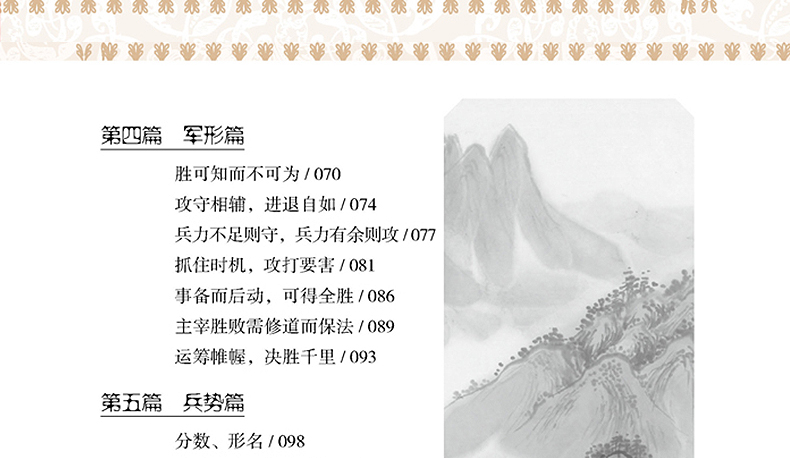 第四篇 军形篇

胜可知而不可为 / 070
攻守相辅，进退自如 / 074
兵力不足则守，兵力有余则攻 / 077
抓住时机，攻打要害 / 081
事备而后动，可得全胜 / 086
主宰胜败需修道而保法 / 089
运筹帷幄，决胜千里 / 093

第五篇 兵势篇

分数、形名 / 098